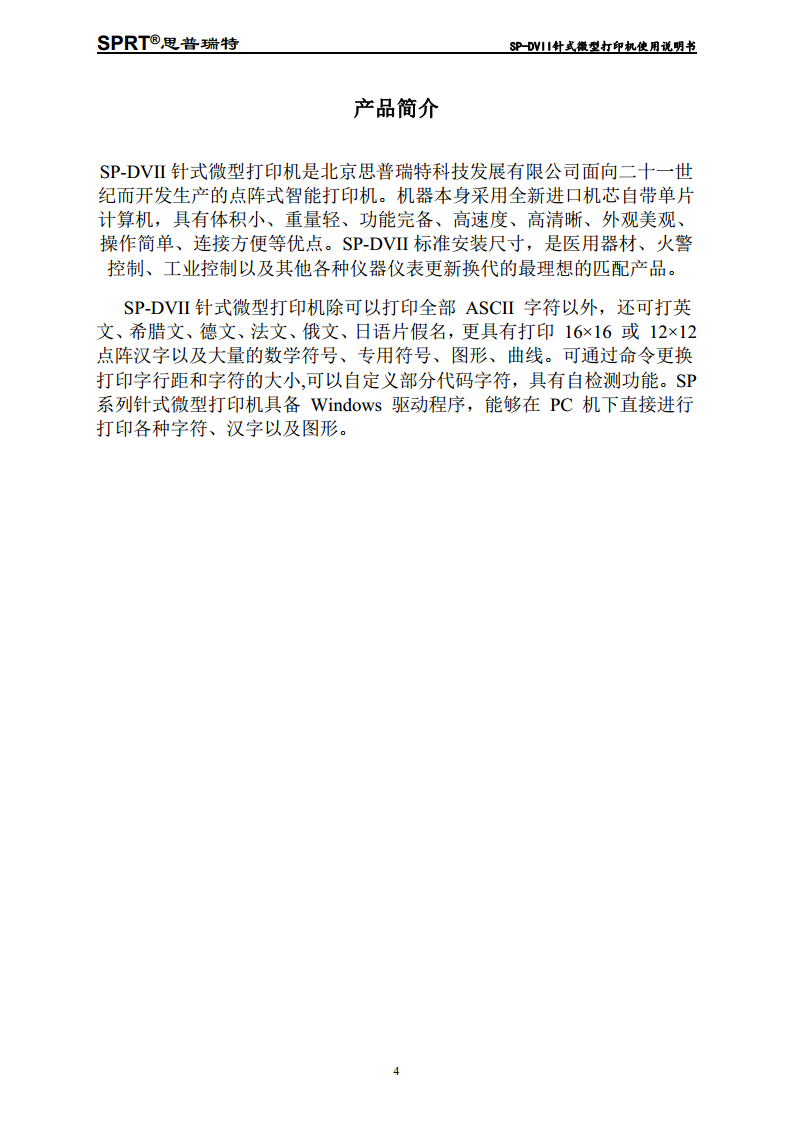 SPRT®思普瑞特　　SP-DVII针式微型打印机使用说明书

产品简介

SP-DVII 针式微型打印机是北京思普瑞特科技发展有限公司面向二十一世纪而开发生产的点阵式智能打印机。机器本身采用全新进口机芯自带单片计算机，具有体积小、重量轻、功能完备、高速度、高清晰、外观美观、操作简单、连接方便等优点。SP-DVII 标准安装尺寸，是医用器材、火警控制、工业控制以及其他各种仪器仪表更新换代的最理想的匹配产品。

SP-DVII 针式微型打印机除可以打印全部 ASCII 字符以外，还可打英文、希腊文、德文、法文、俄文、日语片假名，更具有打印 16×16 或 12×12 点阵汉字以及大量的数学符号、专用符号、图形、曲线。可通过命令更换打印字行距和字符的大小,可以自定义部分代码字符，具有自检测功能。SP 系列针式微型打印机具备 Windows 驱动程序，能够在 PC 机下直接进行打印各种字符、汉字以及图形。

4